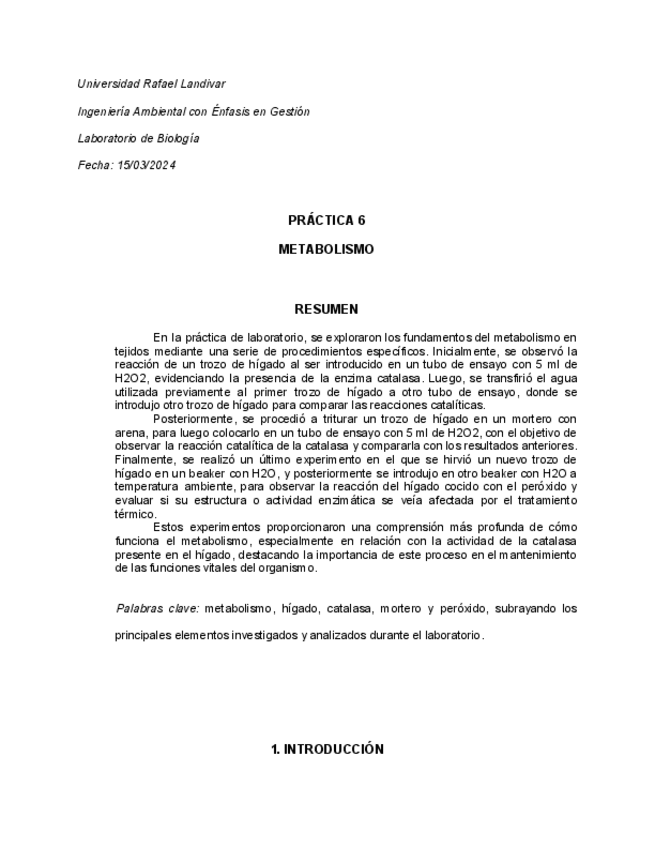 Universidad Rafael Landivar

Ingeniería Ambiental con Énfasis en Gestión

Laboratorio de Biología

Fecha: 15/03/2024

PRÁCTICA 6

METABOLISMO

RESUMEN

En la práctica de laboratorio, se exploraron los fundamentos del metabolismo en tejidos mediante una serie de procedimientos específicos. Inicialmente, se observó la reacción de un trozo de hígado al ser introducido en un tubo de ensayo con 5 ml de H2O2, evidenciando la presencia de la enzima catalasa. Luego, se transfirió el agua utilizada previamente al primer trozo de hígado a otro tubo de ensayo, donde se introdujo otro trozo de hígado para comparar las reacciones catalíticas.

Posteriormente, se procedió a triturar un trozo de hígado en un mortero con arena, para luego colocarlo en un tubo de ensayo con 5 ml de H2O2, con el objetivo de observar la reacción catalítica de la catalasa y compararla con los resultados anteriores. Finalmente, se realizó un último experimento en el que se hirvió un nuevo trozo de hígado en un beaker con H2O, y posteriormente se introdujo en otro beaker con H2O a temperatura ambiente, para observar la reacción del hígado cocido con el peróxido y evaluar si su estructura o actividad enzimática se veía afectada por el tratamiento térmico.

Estos experimentos proporcionaron una comprensión más profunda de cómo funciona el metabolismo, especialmente en relación con la actividad de la catalasa presente en el hígado, destacando la importancia de este proceso en el mantenimiento de las funciones vitales del organismo.

Palabras clave: metabolismo, hígado, catalasa, mortero y peróxido, subrayando los principales elementos investigados y analizados durante el laboratorio.

1. INTRODUCCIÓN